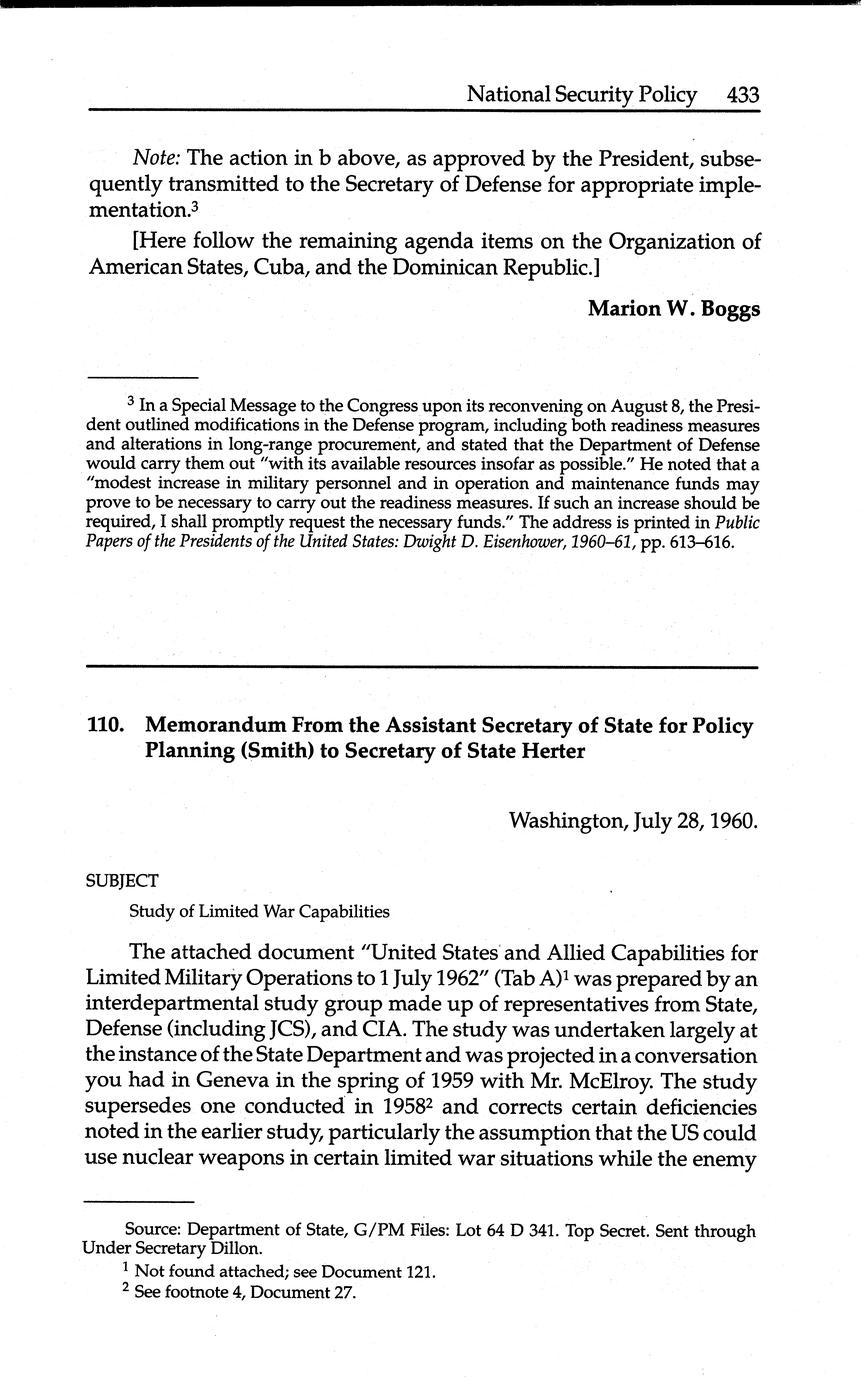 National Security Policy 433

Note: The action in b above, as approved by the President, subsequently transmitted to the Secretary of Defense for appropriate implementation.$^3$

[Here follow the remaining agenda items on the Organization of American States, Cuba, and the Dominican Republic.]

Marion W. Boggs

$^3$ In a Special Message to the Congress upon its reconvening on August 8, the President outlined modifications in the Defense program, including both readiness measures and alterations in long-range procurement, and stated that the Department of Defense would carry them out "with its available resources insofar as possible." He noted that a "modest increase in military personnel and in operation and maintenance funds may prove to be necessary to carry out the readiness measures. If such an increase should be required, I shall promptly request the necessary funds." The address is printed in Public Papers of the Presidents of the United States: Dwight D. Eisenhower, 1960–61, pp. 613–616.

110. Memorandum From the Assistant Secretary of State for Policy Planning (Smith) to Secretary of State Herter

Washington, July 28, 1960.

SUBJECT

Study of Limited War Capabilities

The attached document "United States and Allied Capabilities for Limited Military Operations to 1 July 1962" (Tab A)$^1$ was prepared by an interdepartmental study group made up of representatives from State, Defense (including JCS), and CIA. The study was undertaken largely at the instance of the State Department and was projected in a conversation you had in Geneva in the spring of 1959 with Mr. McElroy. The study supersedes one conducted in 1958$^2$ and corrects certain deficiencies noted in the earlier study, particularly the assumption that the US could use nuclear weapons in certain limited war situations while the enemy

Source: Department of State, G/PM Files: Lot 64 D 341. Top Secret. Sent through Under Secretary Dillon.

$^1$ Not found attached; see Document 121.

$^2$ See footnote 4, Document 27.